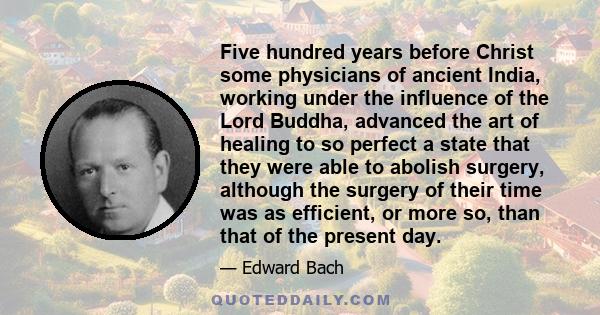 Five hundred years before Christ some physicians of ancient India, working under the influence of the Lord Buddha, advanced the art of healing to so perfect a state that they were able to abolish surgery, although the surgery of their time was as efficient, or more so, than that of the present day.

— Edward Bach

QUOTEDDAILY.COM